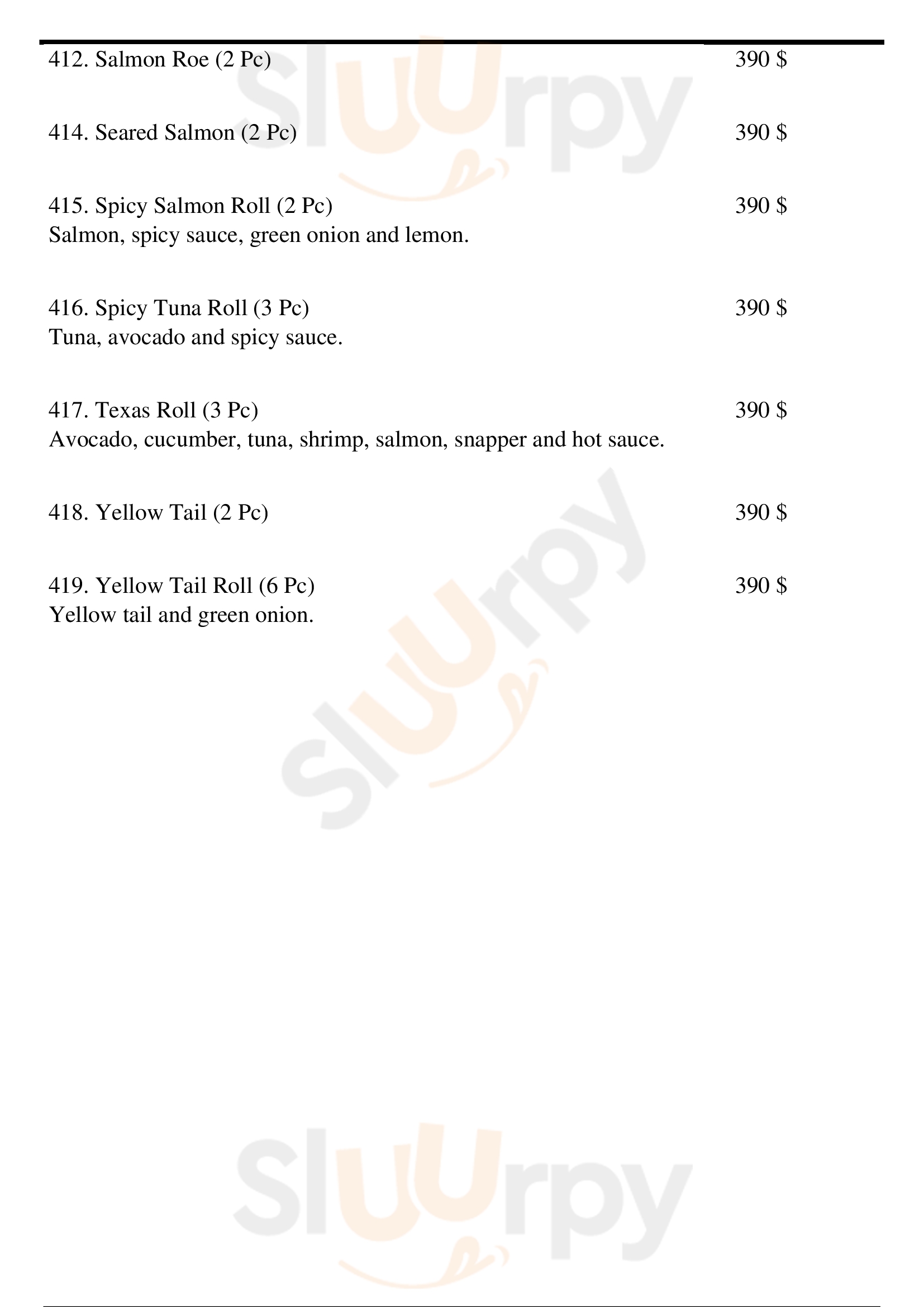 412. Salmon Roe (2 Pc) 390 $

414. Seared Salmon (2 Pc) 390 $

415. Spicy Salmon Roll (2 Pc) 390 $
Salmon, spicy sauce, green onion and lemon.

416. Spicy Tuna Roll (3 Pc) 390 $
Tuna, avocado and spicy sauce.

417. Texas Roll (3 Pc) 390 $
Avocado, cucumber, tuna, shrimp, salmon, snapper and hot sauce.

418. Yellow Tail (2 Pc) 390 $

419. Yellow Tail Roll (6 Pc) 390 $
Yellow tail and green onion.

Sluurpy

Sluurpy

Sluurpy